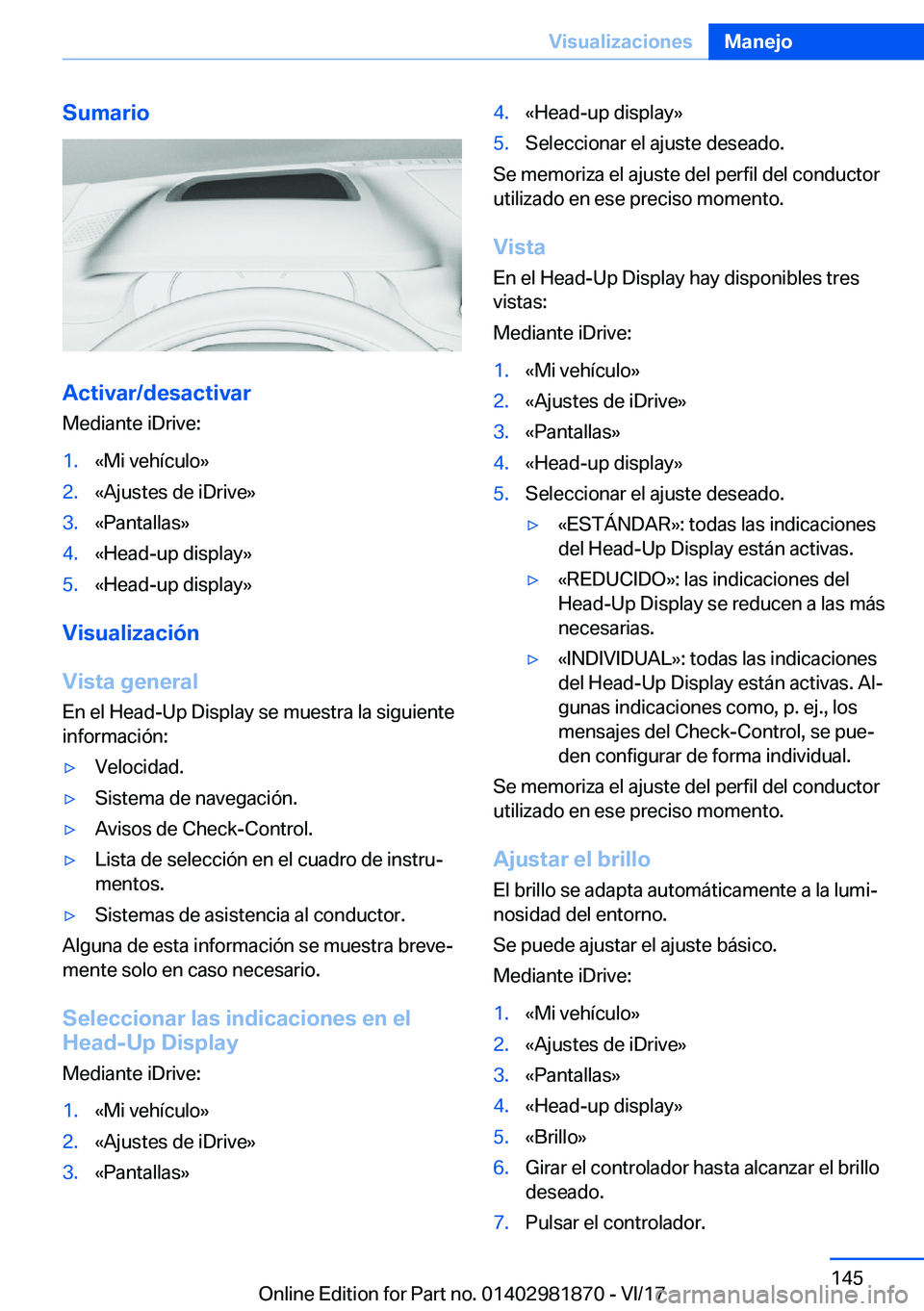 Visualizaciones Manejo

Sumario

Activar/desactivar
Mediante iDrive:

1. «Mi vehículo»
2. «Ajustes de iDrive»
3. «Pantallas»
4. «Head-up display»
5. «Head-up display»

Visualización

Vista general
En el Head-Up Display se muestra la siguiente información:

▷ Velocidad.
▷ Sistema de navegación.
▷ Avisos de Check-Control.
▷ Lista de selección en el cuadro de instrumentos.
▷ Sistemas de asistencia al conductor.

Alguna de esta información se muestra brevemente solo en caso necesario.

Seleccionar las indicaciones en el Head-Up Display
Mediante iDrive:

1. «Mi vehículo»
2. «Ajustes de iDrive»
3. «Pantallas»
4. «Head-up display»
5. Seleccionar el ajuste deseado.

Se memoriza el ajuste del perfil del conductor utilizado en ese preciso momento.

Vista
En el Head-Up Display hay disponibles tres vistas:

Mediante iDrive:

1. «Mi vehículo»
2. «Ajustes de iDrive»
3. «Pantallas»
4. «Head-up display»
5. Seleccionar el ajuste deseado.
▷ «ESTÁNDAR»: todas las indicaciones del Head-Up Display están activas.
▷ «REDUCIDO»: las indicaciones del Head-Up Display se reducen a las más necesarias.
▷ «INDIVIDUAL»: todas las indicaciones del Head-Up Display están activas. Algunas indicaciones como, p. ej., los mensajes del Check-Control, se pueden configurar de forma individual.

Se memoriza el ajuste del perfil del conductor utilizado en ese preciso momento.

Ajustar el brillo
El brillo se adapta automáticamente a la luminosidad del entorno.

Se puede ajustar el ajuste básico.

Mediante iDrive:

1. «Mi vehículo»
2. «Ajustes de iDrive»
3. «Pantallas»
4. «Head-up display»
5. «Brillo»
6. Girar el controlador hasta alcanzar el brillo deseado.
7. Pulsar el controlador.

145
Online Edition for Part no. 01402981870 - VI/17 carmanualsonline.info